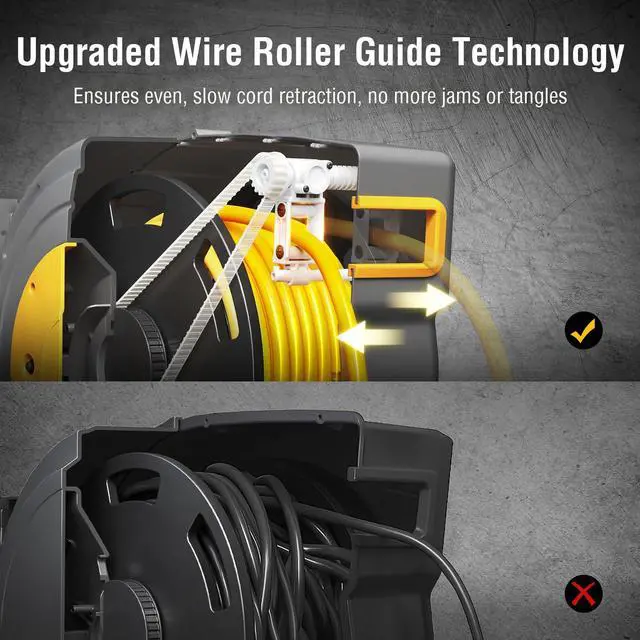 Upgraded Wire Roller Guide Technology

Ensures even, slow cord retraction, no more jams or tangles